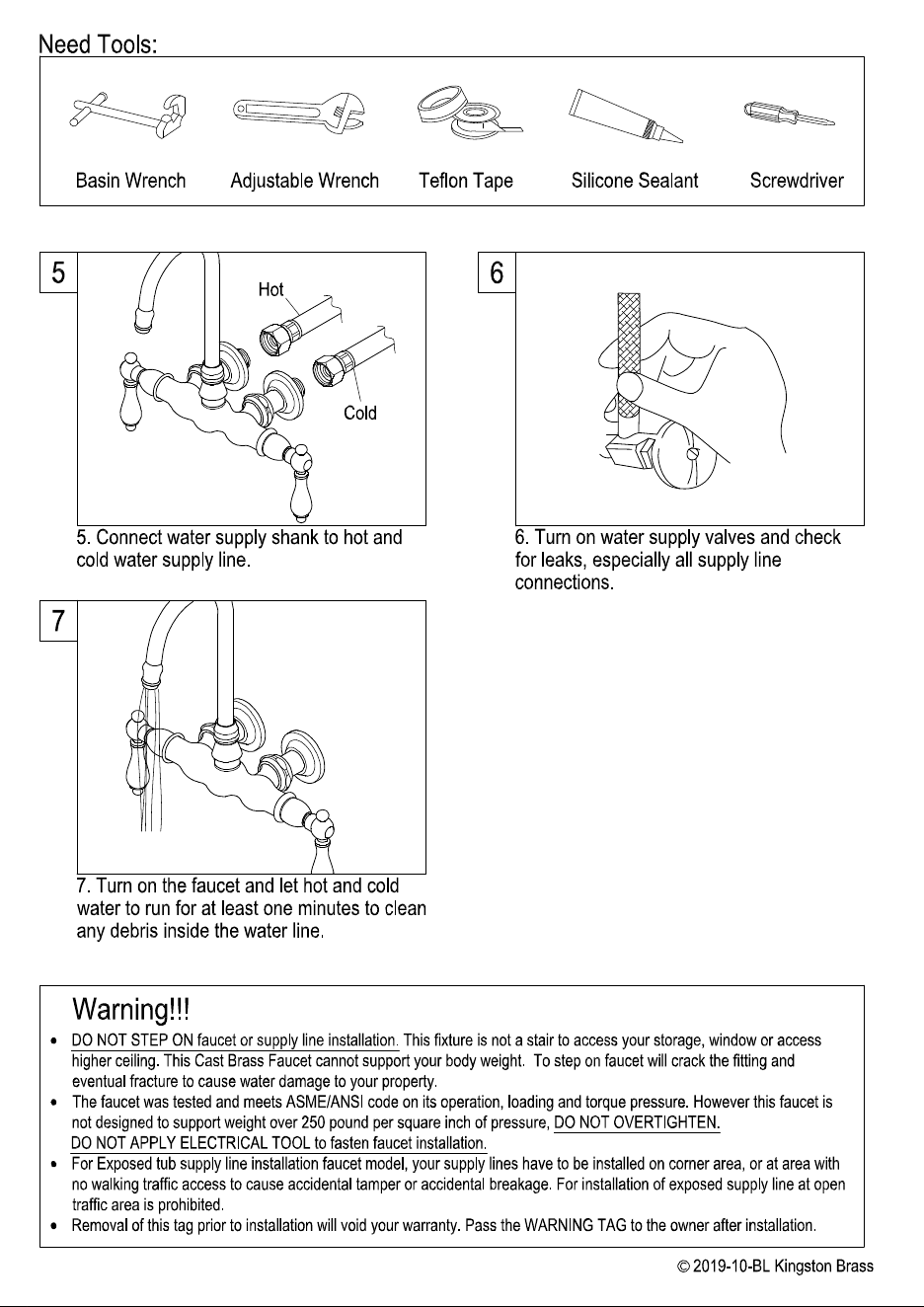 Need Tools:

Basin Wrench

Adjustable Wrench

Teflon Tape

Silicone Sealant

Screwdriver

5

Hot

Cold

5. Connect water supply shank to hot and cold water supply line.

6

6. Turn on water supply valves and check for leaks, especially all supply line connections.

7

7. Turn on the faucet and let hot and cold water to run for at least one minutes to clean any debris inside the water line.

Warning!!!

• DO NOT STEP ON faucet or supply line installation. This fixture is not a stair to access your storage, window or access higher ceiling. This Cast Brass Faucet cannot support your body weight. To step on faucet will crack the fitting and eventual fracture to cause water damage to your property.

• The faucet was tested and meets ASME/ANSI code on its operation, loading and torque pressure. However this faucet is not designed to support weight over 250 pound per square inch of pressure, DO NOT OVERTIGHTEN. DO NOT APPLY ELECTRICAL TOOL to fasten faucet installation.

• For Exposed tub supply line installation faucet model, your supply lines have to be installed on corner area, or at area with no walking traffic access to cause accidental tamper or accidental breakage. For installation of exposed supply line at open traffic area is prohibited.

• Removal of this tag prior to installation will void your warranty. Pass the WARNING TAG to the owner after installation.

© 2019-10-BL Kingston Brass